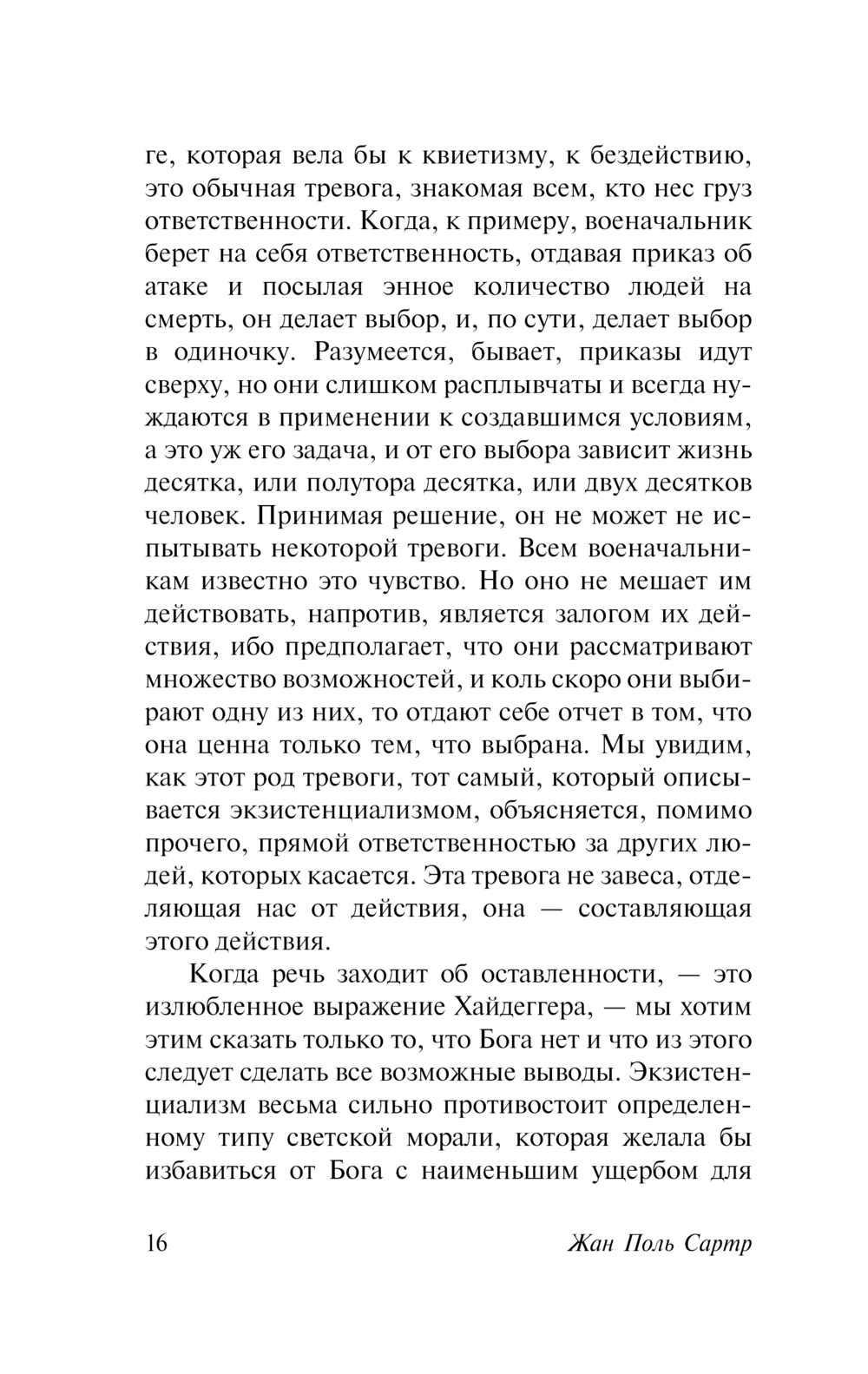 ге, которая вела бы к квиетизму, к бездействию, это обычная тревога, знакомая всем, кто нес груз ответственности. Когда, к примеру, военачальник берет на себя ответственность, отдавая приказ об атаке и посылая энное количество людей на смерть, он делает выбор, и, по сути, делает выбор в одиночку. Разумеется, бывает, приказы идут сверху, но они слишком расплывчаты и всегда нуждаются в применении к создавшимся условиям, а это уж его задача, и от его выбора зависит жизнь десятка, или полутора десятка, или двух десятков человек. Принимая решение, он не может не испытывать некоторой тревоги. Всем военачальникам известно это чувство. Но оно не мешает им действовать, напротив, является залогом их действия, ибо предполагает, что они рассматривают множество возможностей, и коль скоро они выбирают одну из них, то отдают себе отчет в том, что она ценна только тем, что выбрана. Мы увидим, как этот род тревоги, тот самый, который описывается экзистенциализмом, объясняется, помимо прочего, прямой ответственностью за других людей, которых касается. Эта тревога не завеса, отделяющая нас от действия, она — составляющая этого действия.

Когда речь заходит об оставленности, — это излюбленное выражение Хайдеггера, — мы хотим этим сказать только то, что Бога нет и что из этого следует сделать все возможные выводы. Экзистенциализм весьма сильно противостоит определенному типу светской морали, которая желала бы избавиться от Бога с наименьшим ущербом для

16 Жан Поль Сартр